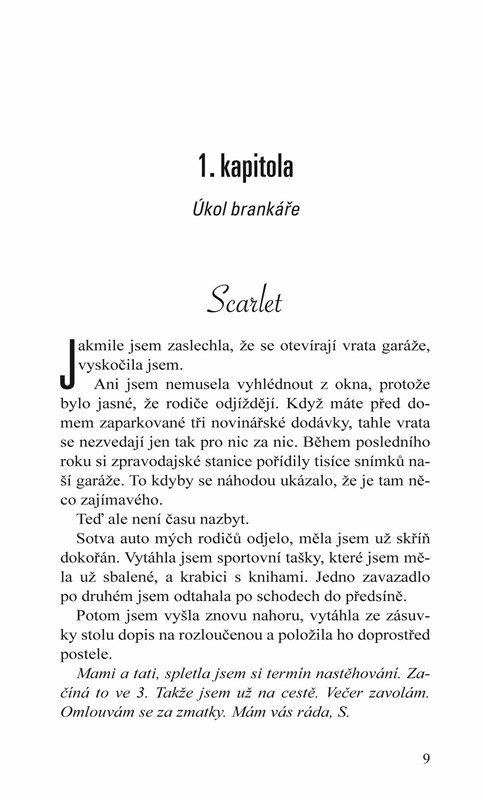 1. kapitola

Úkol brankáře

Scarlet

Jakmile jsem zaslechla, že se otevírají vrata garáže, vyskočila jsem.

Ani jsem nemusela vyhlédnout z okna, protože bylo jasné, že rodiče odjíždějí. Když máte před domem zaparkované tři novinářské dodávky, tahle vrata se nezvedají jen tak pro nic za nic. Během posledního roku si zpravodajské stanice pořídily tisíce snímků naší garáže. To kdyby se náhodou ukázalo, že je tam něco zajímavého.

Teď ale není času nazbyt.

Sotva auto mých rodičů odjelo, měla jsem už skříň dokořán. Vytáhla jsem sportovní tašky, které jsem měla už sbalené, a krabici s knihami. Jedno zavazadlo po druhém jsem odtahala po schodech do předsíně.

Potom jsem vyšla znovu nahoru, vytáhla ze zásuvky stolu dopis na rozloučenou a položila ho doprostřed postele.

Mami a tati, spletla jsem si termín nastěhování. Začíná to ve 3. Takže jsem už na cestě. Večer zavolám. Omlouvám se za zmatky. Mám vás ráda, S.

9